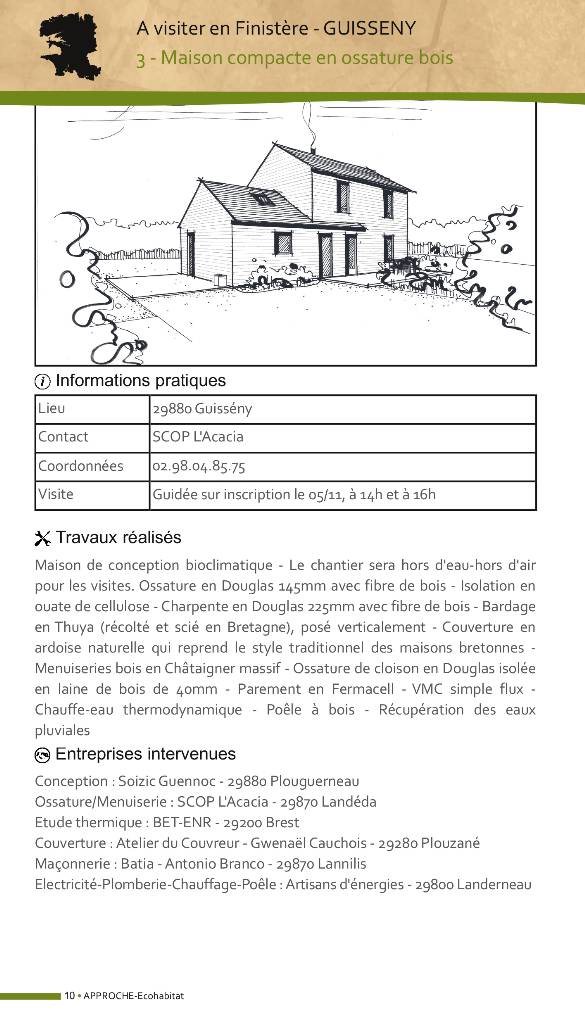 A visiter en Finistère - GUISSENY
3 - Maison compacte en ossature bois

Informations pratiques

| Lieu | 29880 Guissény |
|---|---|
| Contact | SCOP L'Acacia |
| Coordonnées | 02.98.04.85.75 |
| Visite | Guidée sur inscription le 05/11, à 14h et à 16h |

Travaux réalisés

Maison de conception bioclimatique - Le chantier sera hors d'eau-hors d'air pour les visites. Ossature en Douglas 145mm avec fibre de bois - Isolation en ouate de cellulose - Charpente en Douglas 225mm avec fibre de bois - Bardage en Thuya (récolté et scié en Bretagne), posé verticalement - Couverture en ardoise naturelle qui reprend le style traditionnel des maisons bretonnes - Menuiseries bois en Châtaigner massif - Ossature de cloison en Douglas isolée en laine de bois de 40mm - Parement en Fermacell - VMC simple flux - Chauffe-eau thermodynamique - Poêle à bois - Récupération des eaux pluviales

Entreprises intervenues

Conception : Soizic Guennoc - 29880 Plouguerneau
Ossature/Menuiserie : SCOP L'Acacia - 29870 Landéda
Etude thermique : BET-ENR - 29200 Brest
Couverture : Atelier du Couvreur - Gwenaël Cauchois - 29280 Plouzané
Maçonnerie : Batia - Antonio Branco - 29870 Lannilis
Electricité-Plomberie-Chauffage-Poêle : Artisans d'énergies - 29800 Landerneau

10 • APPROCHE-Ecohabitat